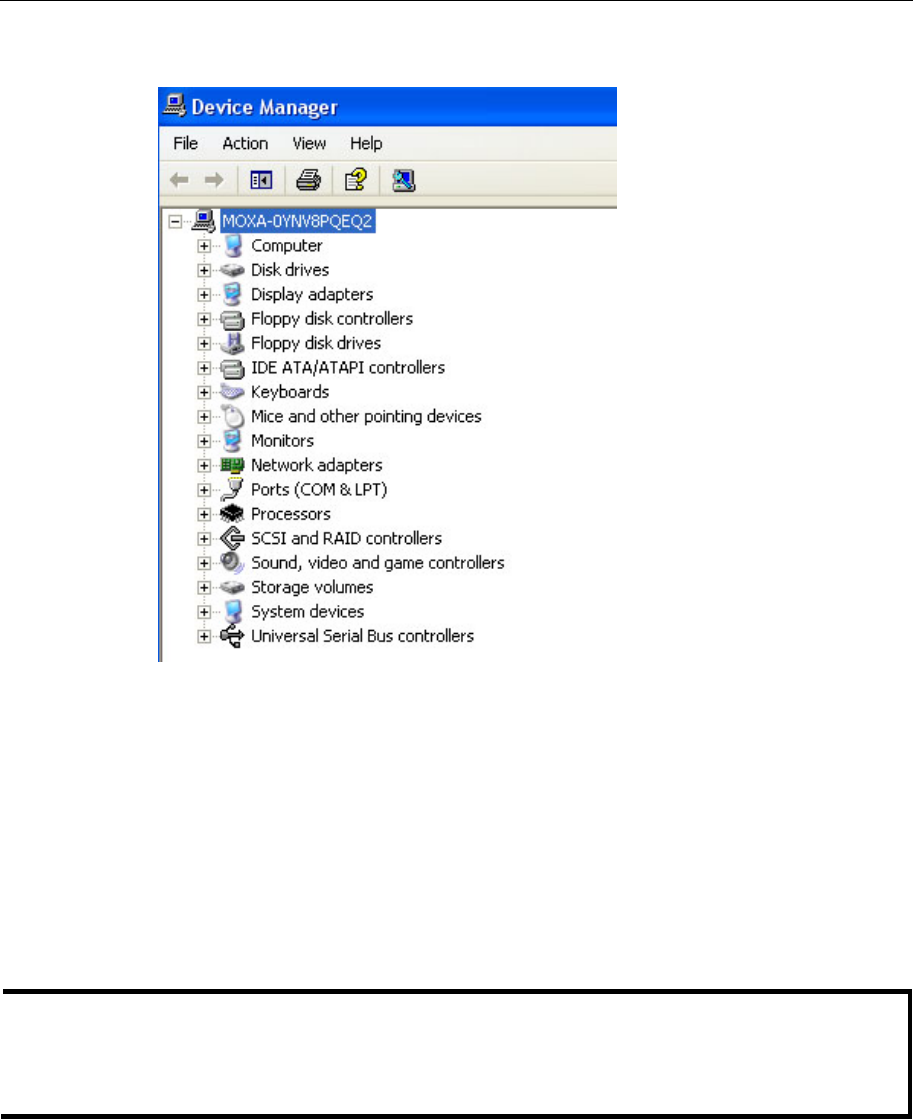 Device Manager

File Action View Help

MOXA-0YNV8PQEQ2
Computer
Disk drives
Display adapters
Floppy disk controllers
Floppy disk drives
IDE ATA/ATAPI controllers
Keyboards
Mice and other pointing devices
Monitors
Network adapters
Ports (COM & LPT)
Processors
SCSI and RAID controllers
Sound, video and game controllers
Storage volumes
System devices
Universal Serial Bus controllers